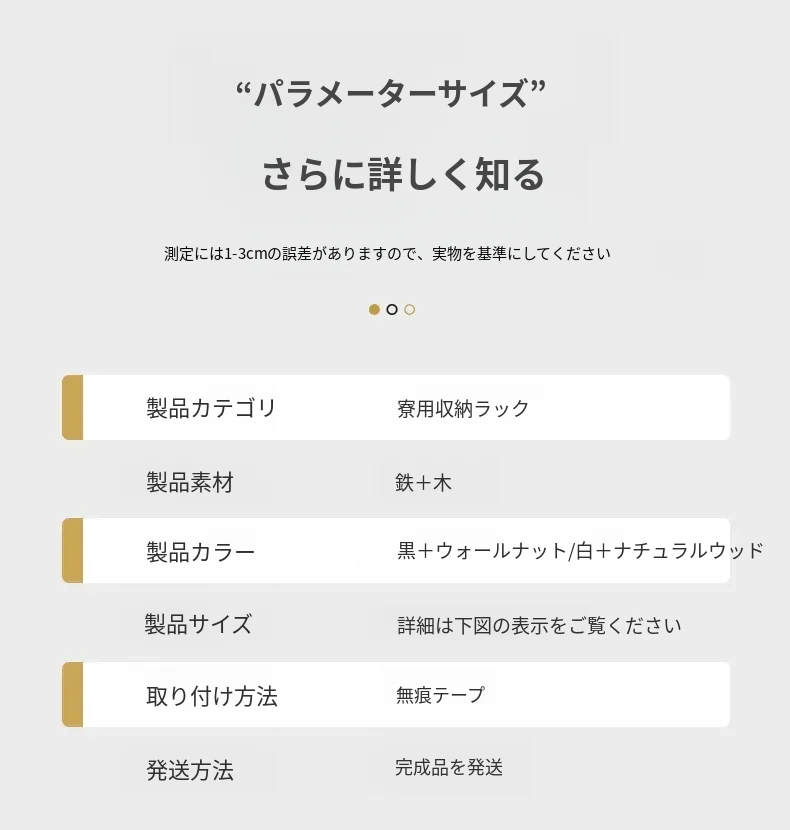 “パラメーターサイズ”

さらに詳しく知る

測定には1-3cmの誤差がありますので、実物を基準にしてください

製品カテゴリ 寮用収納ラック

製品素材 鉄＋木

製品カラー 黒＋ウォールナット/白＋ナチュラルウッド

製品サイズ 詳細は下図の表示をご覧ください

取り付け方法 無痕テープ

発送方法 完成品を発送